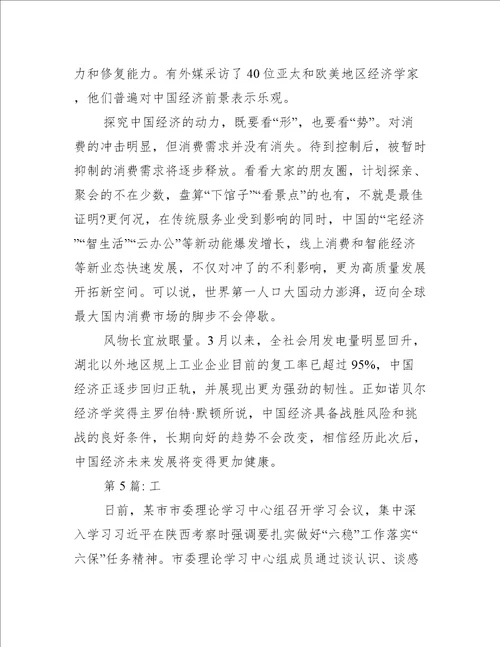 力和修复能力。有外媒采访了40位亚太和欧美地区经济学家，他们普遍对中国经济前景表示乐观。

探究中国经济的动力，既要看“形”，也要看“势”。对消费的冲击明显，但消费需求并没有消失。待到控制后，被暂时抑制的消费需求将逐步释放。看看大家的朋友圈，计划探亲、聚会的不在少数，盘算“下馆子”“看景点”的也有，不就是最佳证明?更何况，在传统服务业受到影响的同时，中国的“宅经济”“智生活”“云办公”等新动能爆发增长，线上消费和智能经济等新业态快速发展，不仅对冲了的不利影响，更为高质量发展开拓新空间。可以说，世界第一人口大国动力澎湃，迈向全球最大国内消费市场的脚步不会停歇。

风物长宜放眼量。3月以来，全社会用发电量明显回升，湖北以外地区规上工业企业目前的复工率已超过95%，中国经济正逐步回归正轨，并展现出更为强劲的韧性。正如诺贝尔经济学奖得主罗伯特·默顿所说，中国经济具备战胜风险和挑战的良好条件，长期向好的趋势不会改变，相信经历此次后，中国经济未来发展将变得更加健康。

第5篇: 工

日前，某市市委理论学习中心组召开学习会议，集中深入学习习近平在陕西考察时强调要扎实做好“六稳”工作落实“六保”任务精神。市委理论学习中心组成员通过谈认识、谈感